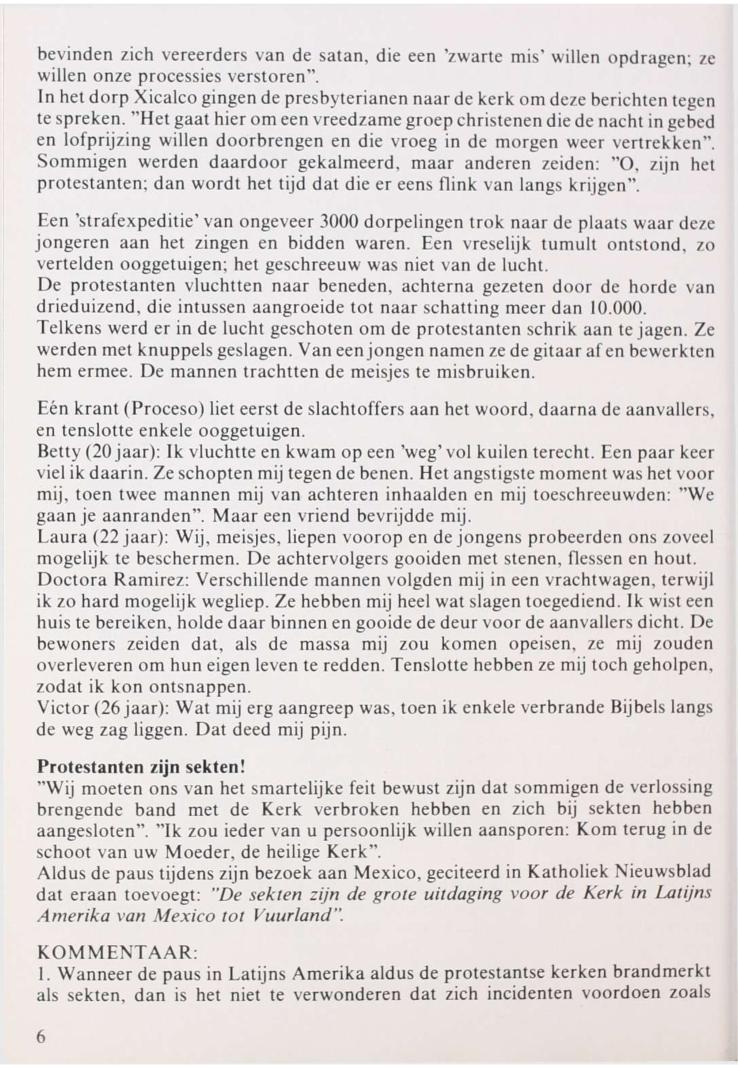 bevinden zich vereerders van de satan, die een 'zwarte mis' willen opdragen; ze willen onze processies verstoren".
In het dorp Xicalco gingen de presbyterianen naar de kerk om deze berichten tegen te spreken. "Het gaat hier om een vreedzame groep christenen die de nacht in gebed en lofprijzing willen doorbrengen en die vroeg in de morgen weer vertrekken". Sommigen werden daardoor gekalmeerd, maar anderen zeiden: "O, zijn het protestanten; dan wordt het tijd dat die er eens flink van langs krijgen".

Een 'strafexpeditie' van ongeveer 3000 dorpelingen trok naar de plaats waar deze jongeren aan het zingen en bidden waren. Een vreselijk tumult ontstond, zo vertelden ooggetuigen; het geschreeuw was niet van de lucht.
De protestanten vluchtten naar beneden, achterna gezeten door de horde van drieduizend, die intussen aangroeide tot naar schatting meer dan 10.000.
Telkens werd er in de lucht geschoten om de protestanten schrik aan te jagen. Ze werden met knuppels geslagen. Van een jongen namen ze de gitaar af en bewerkten hem ermee. De mannen trachtten de meisjes te misbruiken.

Eén krant (Proceso) liet eerst de slachtoffers aan het woord, daarna de aanvallers, en tenslotte enkele ooggetuigen.
Betty (20 jaar): Ik vluchtte en kwam op een 'weg' vol kuilen terecht. Een paar keer viel ik daarin. Ze schopten mij tegen de benen. Het angstigste moment was het voor mij, toen twee mannen mij van achteren inhaalden en mij toeschreeuwden: "We gaan je aanranden". Maar een vriend bevrijdde mij.
Laura (22 jaar): Wij, meisjes, liepen voorop en de jongens probeerden ons zoveel mogelijk te beschermen. De achtervolgers gooiden met stenen, flessen en hout.
Doctora Ramirez: Verschillende mannen volgden mij in een vrachtwagen, terwijl ik zo hard mogelijk wegliep. Ze hebben mij heel wat slagen toegediend. Ik wist een huis te bereiken, holde daar binnen en gooide de deur voor de aanvallers dicht. De bewoners zeiden dat, als de massa mij zou komen opeisen, ze mij zouden overleveren om hun eigen leven te redden. Tenslotte hebben ze mij toch geholpen, zodat ik kon ontsnappen.
Victor (26 jaar): Wat mij erg aangreep was, toen ik enkele verbrande Bijbels langs de weg zag liggen. Dat deed mij pijn.

Protestanten zijn sekten!
"Wij moeten ons van het smartelijke feit bewust zijn dat sommigen de verlossing brengende band met de Kerk verbroken hebben en zich bij sekten hebben aangesloten". "Ik zou ieder van u persoonlijk willen aansporen: Kom terug in de schoot van uw Moeder, de heilige Kerk".
Aldus de paus tijdens zijn bezoek aan Mexico, geciteerd in Katholiek Nieuwsblad dat eraan toevoegt: "De sekten zijn de grote uitdaging voor de Kerk in Latijns Amerika van Mexico tot Vuurland".

KOMMENTAAR:
1. Wanneer de paus in Latijns Amerika aldus de protestantse kerken brandmerkt als sekten, dan is het niet te verwonderen dat zich incidenten voordoen zoals

6